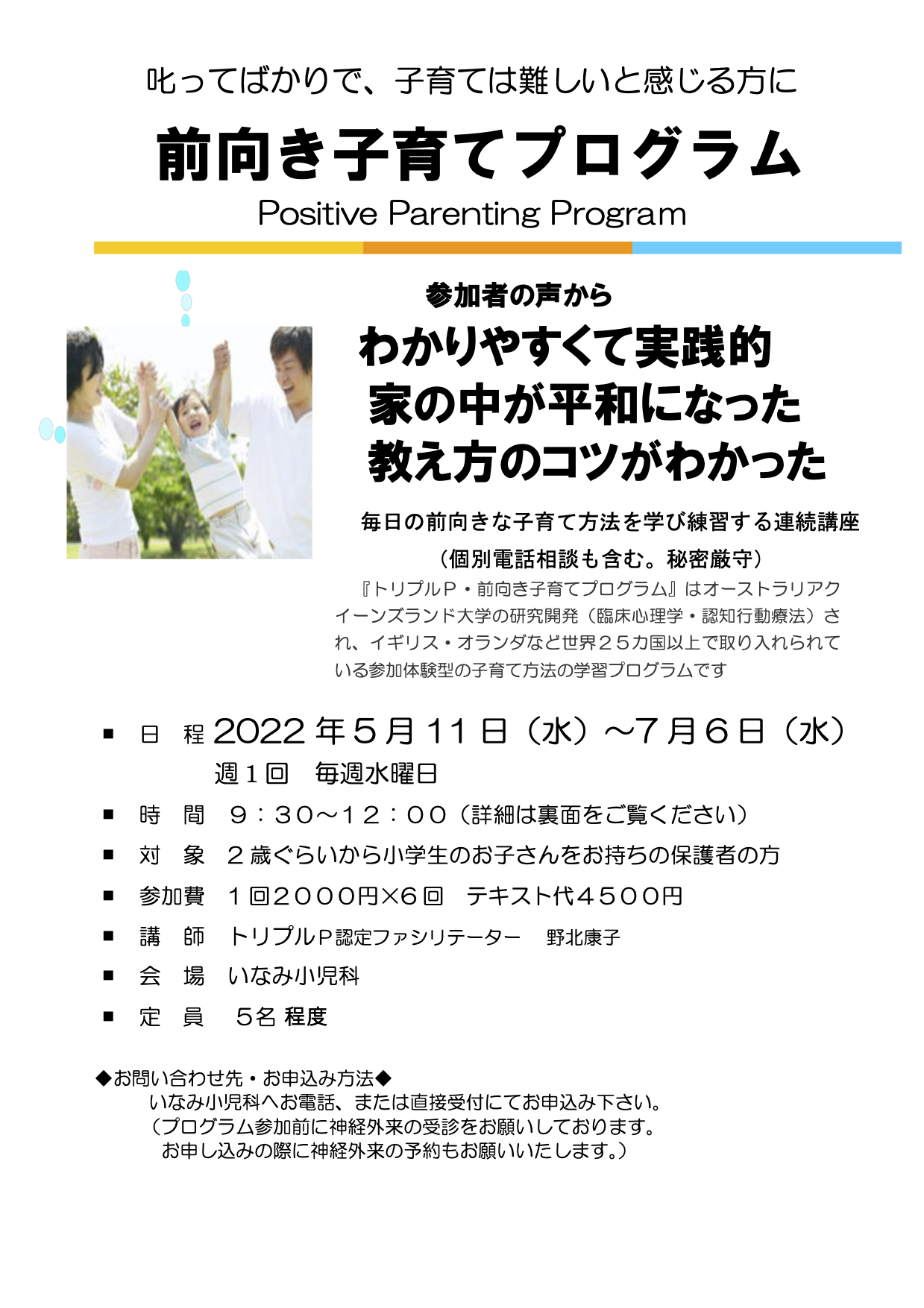 叱ってばかりで、子育ては難しいと感じる方に

前向き子育てプログラム

Positive Parenting Program

参加者の声から

わかりやすくて実践的
家の中が平和になった
教え方のコツがわかった

毎日の前向きな子育て方法を学び練習する連続講座
（個別電話相談も含む。秘密厳守）

『トリプルＰ・前向き子育てプログラム』はオーストラリアクイーンズランド大学の研究開発（臨床心理学・認知行動療法）され、イギリス・オランダなど世界２５カ国以上で取り入れられている参加体験型の子育て方法の学習プログラムです

■ 日　程 2022 年５月 11 日（水）～７月６日（水）
週１回　毎週水曜日

■ 時　間　９：３０～１２：００（詳細は裏面をご覧ください）

■ 対　象　２歳ぐらいから小学生のお子さんをお持ちの保護者の方

■ 参加費　１回２０００円×６回　テキスト代４５００円

■ 講　師　トリプルＰ認定ファシリテーター　野北康子

■ 会　場　いなみ小児科

■ 定　員　５名 程度

◆お問い合わせ先・お申込み方法◆
いなみ小児科へお電話、または直接受付にてお申込み下さい。
（プログラム参加前に神経外来の受診をお願いしております。
お申し込みの際に神経外来の予約もお願いいたします。）